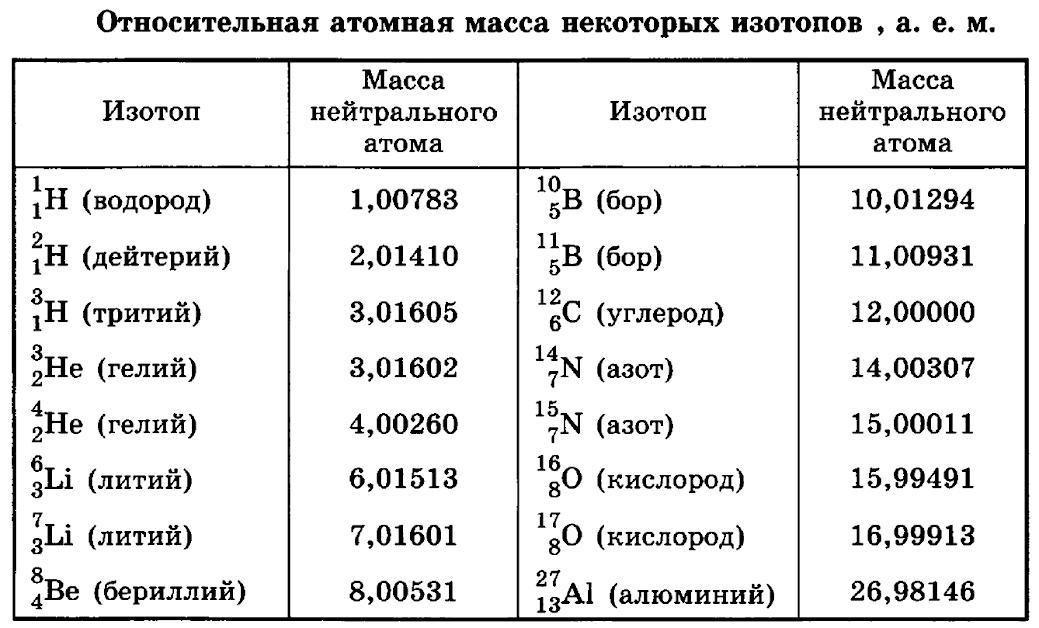 **Относительная атомная масса некоторых изотопов , а. е. м.**

| Изотоп | Масса нейтрального атома | Изотоп | Масса нейтрального атома |
|---|---|---|---|
| $^{1}_{1}H$ (водород) | 1,00783 | $^{10}_{5}B$ (бор) | 10,01294 |
| $^{2}_{1}H$ (дейтерий) | 2,01410 | $^{11}_{5}B$ (бор) | 11,00931 |
| $^{3}_{1}H$ (тритий) | 3,01605 | $^{12}_{6}C$ (углерод) | 12,00000 |
| $^{3}_{2}He$ (гелий) | 3,01602 | $^{14}_{7}N$ (азот) | 14,00307 |
| $^{4}_{2}He$ (гелий) | 4,00260 | $^{15}_{7}N$ (азот) | 15,00011 |
| $^{6}_{3}Li$ (литий) | 6,01513 | $^{16}_{8}O$ (кислород) | 15,99491 |
| $^{7}_{3}Li$ (литий) | 7,01601 | $^{17}_{8}O$ (кислород) | 16,99913 |
| $^{8}_{4}Be$ (бериллий) | 8,00531 | $^{27}_{13}Al$ (алюминий) | 26,98146 |